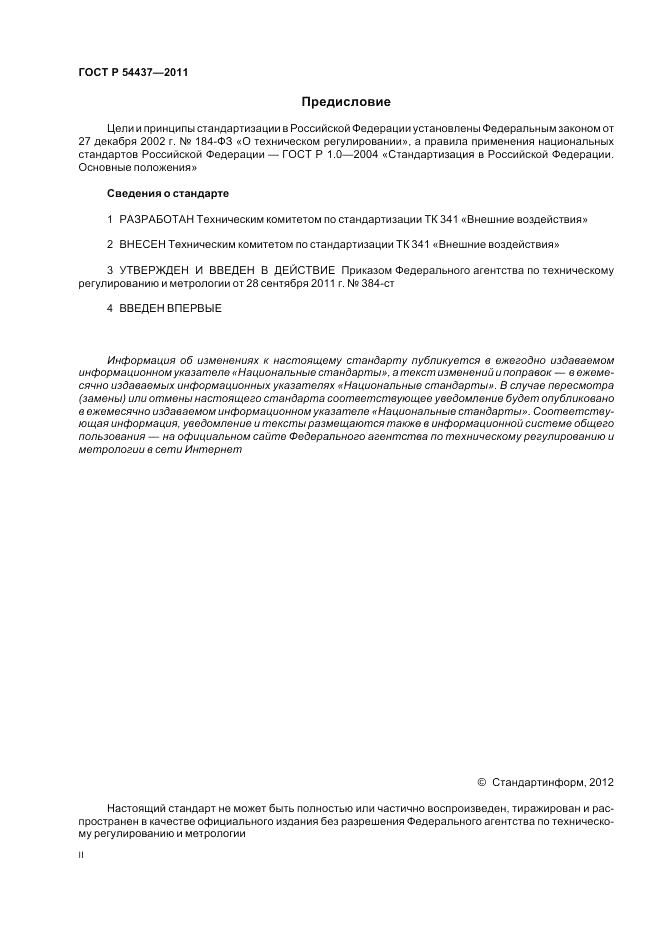 ГОСТ Р 54437—2011

Предисловие

Цели и принципы стандартизации в Российской Федерации установлены Федеральным законом от 27 декабря 2002 г. № 184-ФЗ «О техническом регулировании», а правила применения национальных стандартов Российской Федерации — ГОСТ Р 1.0—2004 «Стандартизация в Российской Федерации. Основные положения»

Сведения о стандарте

1 РАЗРАБОТАН Техническим комитетом по стандартизации ТК 341 «Внешние воздействия»

2 ВНЕСЕН Техническим комитетом по стандартизации ТК 341 «Внешние воздействия»

3 УТВЕРЖДЕН И ВВЕДЕН В ДЕЙСТВИЕ Приказом Федерального агентства по техническому регулированию и метрологии от 28 сентября 2011 г. № 384-ст

4 ВВЕДЕН ВПЕРВЫЕ

Информация об изменениях к настоящему стандарту публикуется в ежегодно издаваемом информационном указателе «Национальные стандарты», а текст изменений и поправок — в ежемесячно издаваемых информационных указателях «Национальные стандарты». В случае пересмотра (замены) или отмены настоящего стандарта соответствующее уведомление будет опубликовано в ежемесячно издаваемом информационном указателе «Национальные стандарты». Соответствующая информация, уведомление и тексты размещаются также в информационной системе общего пользования — на официальном сайте Федерального агентства по техническому регулированию и метрологии в сети Интернет

© Стандартинформ, 2012

Настоящий стандарт не может быть полностью или частично воспроизведен, тиражирован и распространен в качестве официального издания без разрешения Федерального агентства по техническому регулированию и метрологии

II